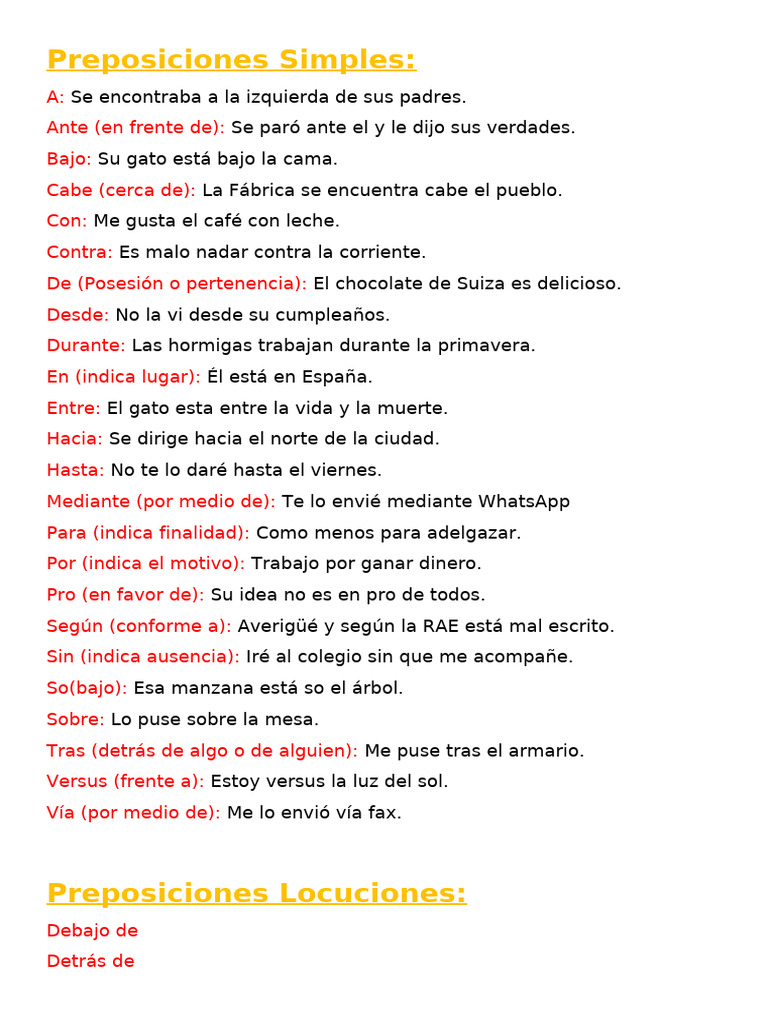 Preposiciones Simples:

A: Se encontraba a la izquierda de sus padres.
Ante (en frente de): Se paró ante el y le dijo sus verdades.
Bajo: Su gato está bajo la cama.
Cabe (cerca de): La Fábrica se encuentra cabe el pueblo.
Con: Me gusta el café con leche.
Contra: Es malo nadar contra la corriente.
De (Posesión o pertenencia): El chocolate de Suiza es delicioso.
Desde: No la vi desde su cumpleaños.
Durante: Las hormigas trabajan durante la primavera.
En (indica lugar): Él está en España.
Entre: El gato esta entre la vida y la muerte.
Hacia: Se dirige hacia el norte de la ciudad.
Hasta: No te lo daré hasta el viernes.
Mediante (por medio de): Te lo envié mediante WhatsApp
Para (indica finalidad): Como menos para adelgazar.
Por (indica el motivo): Trabajo por ganar dinero.
Pro (en favor de): Su idea no es en pro de todos.
Según (conforme a): Averigüé y según la RAE está mal escrito.
Sin (indica ausencia): Iré al colegio sin que me acompañe.
So(bajo): Esa manzana está so el árbol.
Sobre: Lo puse sobre la mesa.
Tras (detrás de algo o de alguien): Me puse tras el armario.
Versus (frente a): Estoy versus la luz del sol.
Vía (por medio de): Me lo envió vía fax.

Preposiciones Locuciones:

Debajo de
Detrás de